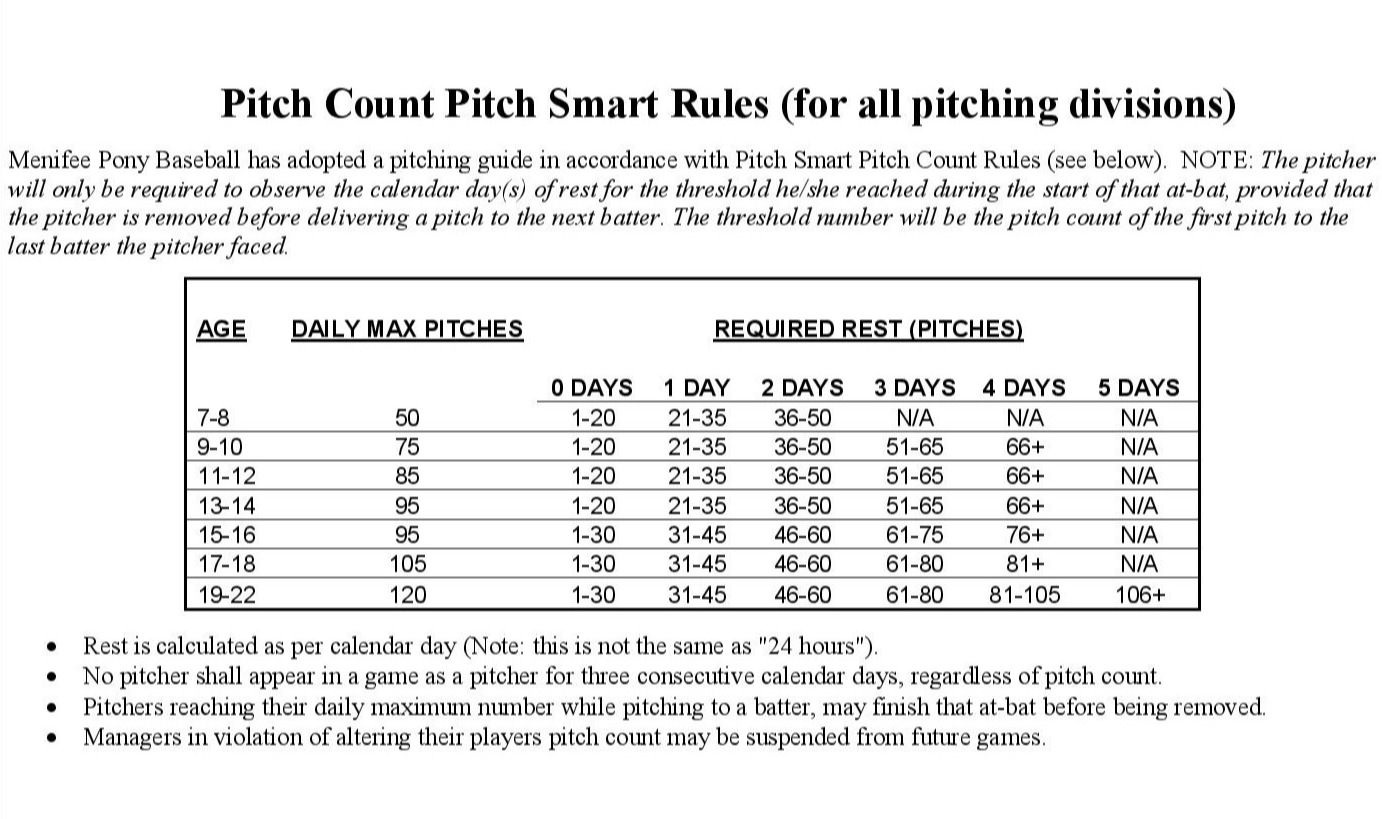 Pitch Count Pitch Smart Rules (for all pitching divisions)

Menifee Pony Baseball has adopted a pitching guide in accordance with Pitch Smart Pitch Count Rules (see below). NOTE: The pitcher will only be required to observe the calendar day(s) of rest for the threshold he/she reached during the start of that at-bat, provided that the pitcher is removed before delivering a pitch to the next batter. The threshold number will be the pitch count of the first pitch to the last batter the pitcher faced.

| AGE | DAILY MAX PITCHES | REQUIRED REST (PITCHES) | | | | | |
|---|---|---|---|---|---|---|---|
| | | 0 DAYS | 1 DAY | 2 DAYS | 3 DAYS | 4 DAYS | 5 DAYS |
| 7-8 | 50 | 1-20 | 21-35 | 36-50 | N/A | N/A | N/A |
| 9-10 | 75 | 1-20 | 21-35 | 36-50 | 51-65 | 66+ | N/A |
| 11-12 | 85 | 1-20 | 21-35 | 36-50 | 51-65 | 66+ | N/A |
| 13-14 | 95 | 1-20 | 21-35 | 36-50 | 51-65 | 66+ | N/A |
| 15-16 | 95 | 1-30 | 31-45 | 46-60 | 61-75 | 76+ | N/A |
| 17-18 | 105 | 1-30 | 31-45 | 46-60 | 61-80 | 81+ | N/A |
| 19-22 | 120 | 1-30 | 31-45 | 46-60 | 61-80 | 81-105 | 106+ |

• Rest is calculated as per calendar day (Note: this is not the same as "24 hours").
• No pitcher shall appear in a game as a pitcher for three consecutive calendar days, regardless of pitch count.
• Pitchers reaching their daily maximum number while pitching to a batter, may finish that at-bat before being removed.
• Managers in violation of altering their players pitch count may be suspended from future games.